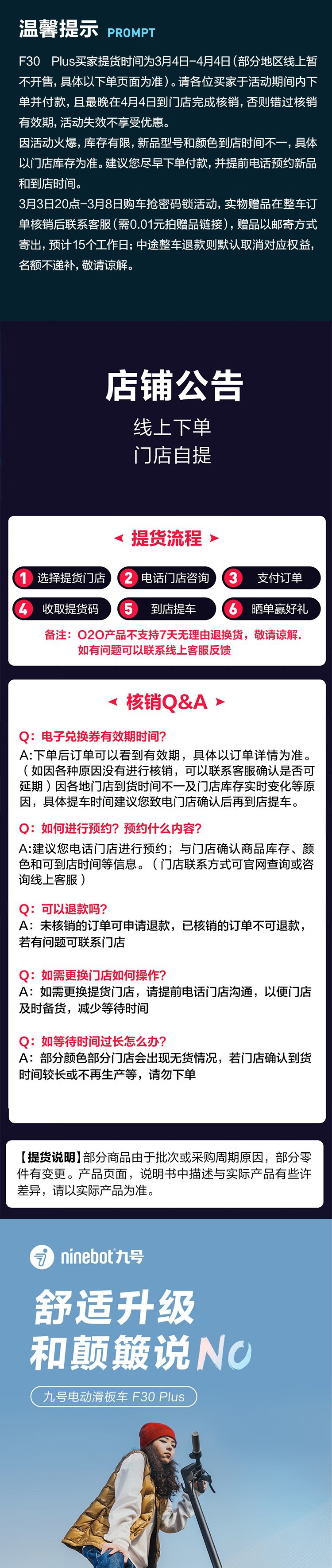 温馨提示 PROMPT

F30 Plus买家提货时间为3月4日-4月4日(部分地区线上暂不开售,具体以下单页面为准)。请各位买家于活动期间内下单并付款,且最晚在4月4日到门店完成核销,否则错过核销有效期,活动失效不享受优惠。

因活动火爆,库存有限,新品型号和颜色到店时间不一,具体以门店库存为准。建议您尽早下单付款,并提前电话预约新品和到店时间。

3月3日20点-3月8日购车抢密码锁活动,实物赠品在整车订单核销后联系客服(需0.01元拍赠品链接),赠品以邮寄方式寄出,预计15个工作日;中途整车退款则默认取消对应权益,名额不递补,敬请谅解。

店铺公告

线上下单
门店自提

提货流程

1 选择提货门店
2 电话门店咨询
3 支付订单
4 收取提货码
5 到店提车
6 晒单赢好礼

备注:O2O产品不支持7天无理由退换货,敬请谅解.
如有问题可以联系线上客服反馈

核销Q&A

Q:电子兑换券有效期时间?
A:下单后订单可以看到有效期,具体以订单详情为准。(如因各种原因没有进行核销,可以联系客服确认是否可延期)因各地门店到货时间不一及门店库存实时变化等原因,具体提车时间建议您致电门店确认后再到店提车。

Q:如何进行预约?预约什么内容?
A:建议您电话门店进行预约;与门店确认商品库存、颜色和可到店时间等信息。(门店联系方式可官网查询或咨询线上客服)

Q:可以退款吗?
A:未核销的订单可申请退款,已核销的订单不可退款,若有问题可联系门店

Q:如需更换门店如何操作?
A:如需更换提货门店,请提前电话门店沟通,以便门店及时备货,减少等待时间

Q:如等待时间过长怎么办?
A:部分颜色部分门店会出现无货情况,若门店确认到货时间较长或不再生产等,请勿下单

【提货说明】部分商品由于批次或采购周期原因,部分零件有变更。产品页面,说明书中描述与实际产品有些许差异,请以实际产品为准。

ninebot九号

舒适升级
和颠簸说NO

九号电动滑板车 F30 Plus